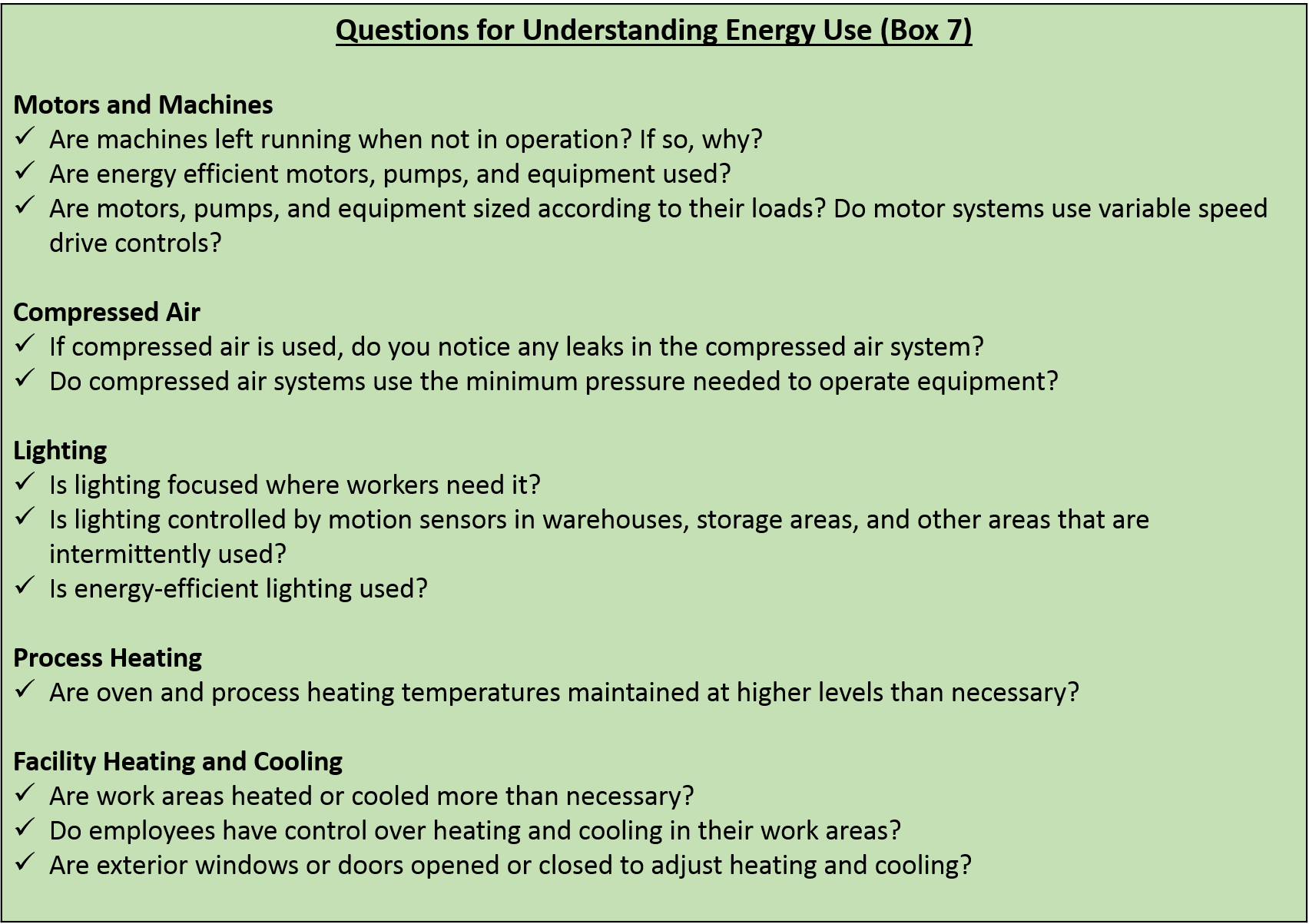 Questions for Understanding Energy Use (Box 7)

Motors and Machines
✓ Are machines left running when not in operation? If so, why?
✓ Are energy efficient motors, pumps, and equipment used?
✓ Are motors, pumps, and equipment sized according to their loads? Do motor systems use variable speed drive controls?

Compressed Air
✓ If compressed air is used, do you notice any leaks in the compressed air system?
✓ Do compressed air systems use the minimum pressure needed to operate equipment?

Lighting
✓ Is lighting focused where workers need it?
✓ Is lighting controlled by motion sensors in warehouses, storage areas, and other areas that are intermittently used?
✓ Is energy-efficient lighting used?

Process Heating
✓ Are oven and process heating temperatures maintained at higher levels than necessary?

Facility Heating and Cooling
✓ Are work areas heated or cooled more than necessary?
✓ Do employees have control over heating and cooling in their work areas?
✓ Are exterior windows or doors opened or closed to adjust heating and cooling?